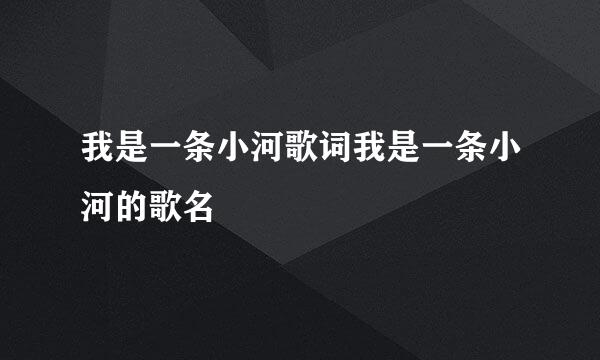 我是一条小河歌词我是一条小河的歌名